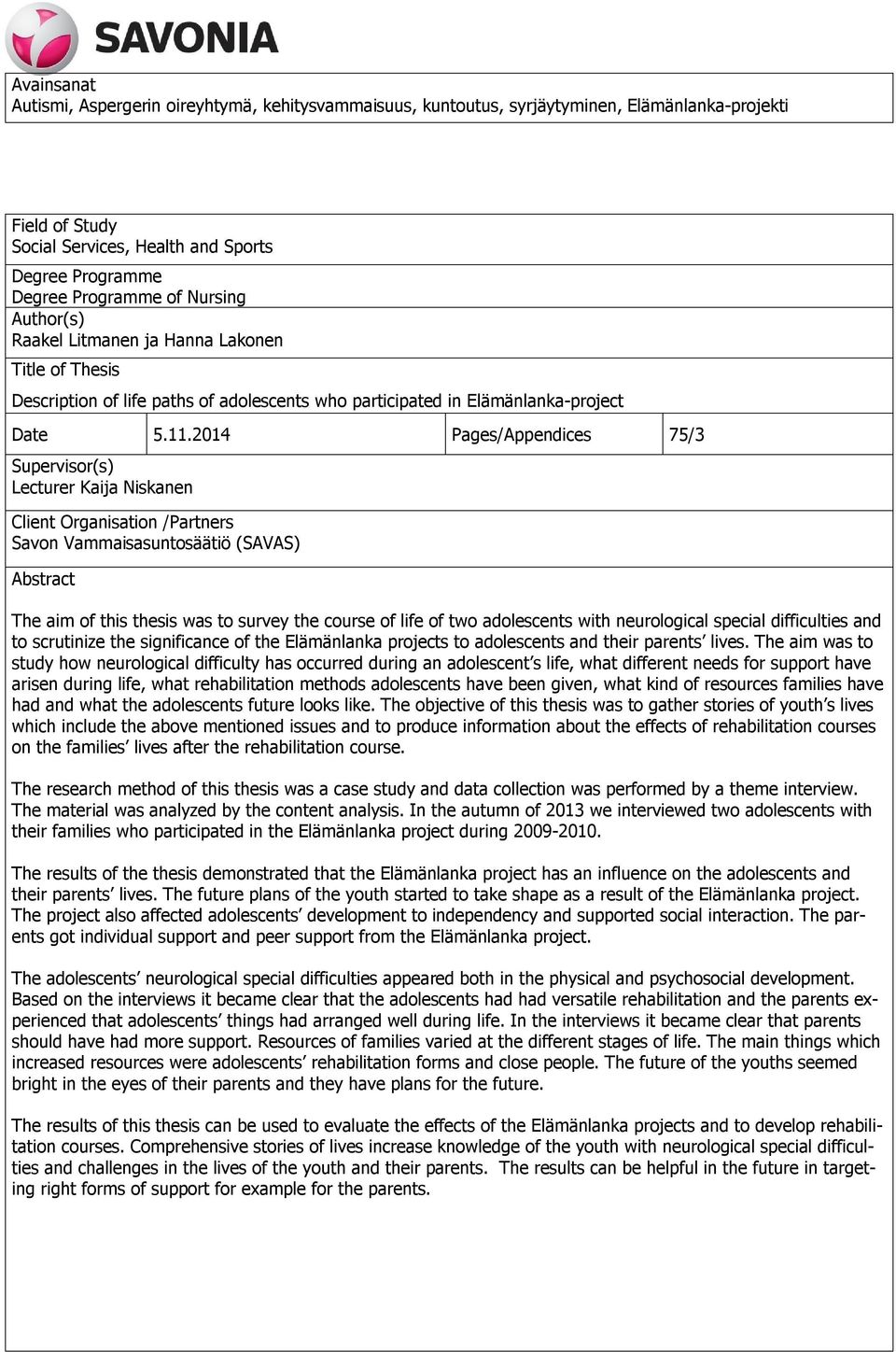 SAVONIA

Avainsanat
Autismi, Aspergerin oireyhtymä, kehitysvammaisuus, kuntoutus, syrjäytyminen, Elämänlanka-projekti

Field of Study
Social Services, Health and Sports

Degree Programme
Degree Programme of Nursing

Author(s)
Raakel Litmanen ja Hanna Lakonen

Title of Thesis
Description of life paths of adolescents who participated in Elämänlanka-project

| Date | 5.11.2014 | Pages/Appendices | 75/3 |
|---|---|---|---|

Supervisor(s)
Lecturer Kaija Niskanen

Client Organisation /Partners
Savon Vammaisasuntosäätiö (SAVAS)

Abstract

The aim of this thesis was to survey the course of life of two adolescents with neurological special difficulties and to scrutinize the significance of the Elämänlanka projects to adolescents and their parents' lives. The aim was to study how neurological difficulty has occurred during an adolescent's life, what different needs for support have arisen during life, what rehabilitation methods adolescents have been given, what kind of resources families have had and what the adolescents future looks like. The objective of this thesis was to gather stories of youth's lives which include the above mentioned issues and to produce information about the effects of rehabilitation courses on the families' lives after the rehabilitation course.

The research method of this thesis was a case study and data collection was performed by a theme interview. The material was analyzed by the content analysis. In the autumn of 2013 we interviewed two adolescents with their families who participated in the Elämänlanka project during 2009-2010.

The results of the thesis demonstrated that the Elämänlanka project has an influence on the adolescents and their parents' lives. The future plans of the youth started to take shape as a result of the Elämänlanka project. The project also affected adolescents' development to independency and supported social interaction. The parents got individual support and peer support from the Elämänlanka project.

The adolescents' neurological special difficulties appeared both in the physical and psychosocial development. Based on the interviews it became clear that the adolescents had had versatile rehabilitation and the parents experienced that adolescents' things had arranged well during life. In the interviews it became clear that parents should have had more support. Resources of families varied at the different stages of life. The main things which increased resources were adolescents' rehabilitation forms and close people. The future of the youths seemed bright in the eyes of their parents and they have plans for the future.

The results of this thesis can be used to evaluate the effects of the Elämänlanka projects and to develop rehabilitation courses. Comprehensive stories of lives increase knowledge of the youth with neurological special difficulties and challenges in the lives of the youth and their parents. The results can be helpful in the future in targeting right forms of support for example for the parents.